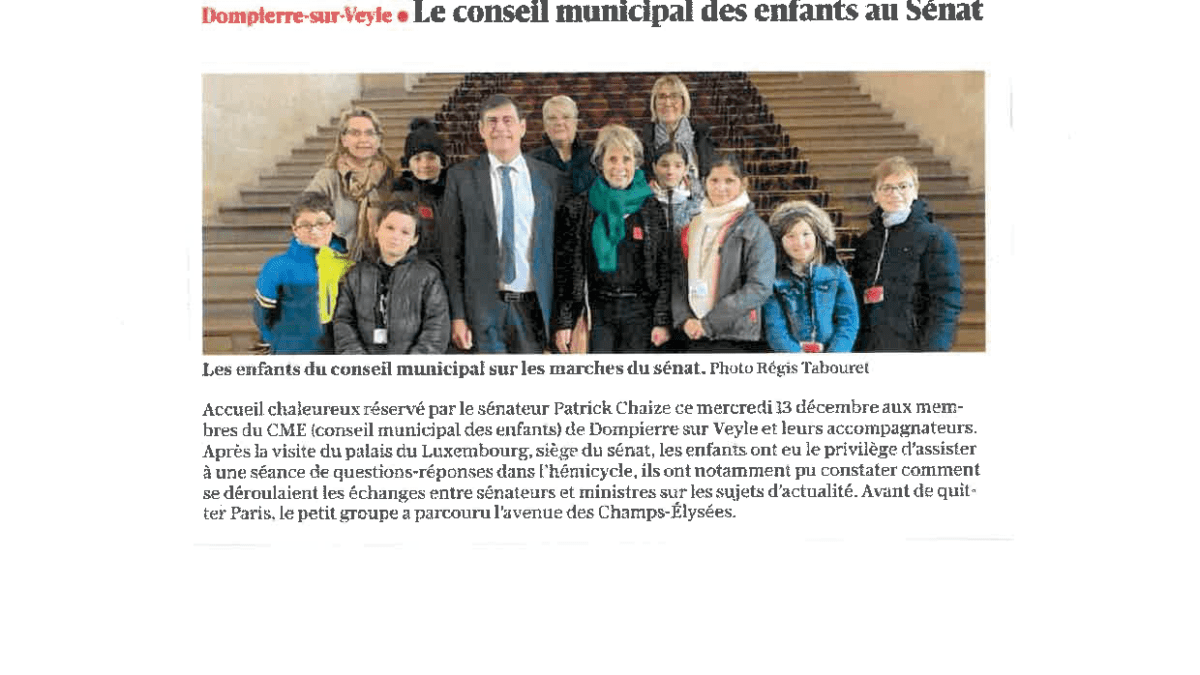 Dompierre-sur-Veyle • Le conseil municipal des enfants au Sénat

Les enfants du conseil municipal sur les marches du sénat. Photo Régis Tabouret

Accueil chaleureux réservé par le sénateur Patrick Chaize ce mercredi 13 décembre aux membres du CME (conseil municipal des enfants) de Dompierre sur Veyle et leurs accompagnateurs. Après la visite du palais du Luxembourg, siège du sénat, les enfants ont eu le privilège d'assister à une séance de questions-réponses dans l'hémicycle, ils ont notamment pu constater comment se déroulaient les échanges entre sénateurs et ministres sur les sujets d'actualité. Avant de quitter Paris, le petit groupe a parcouru l'avenue des Champs-Élysées.